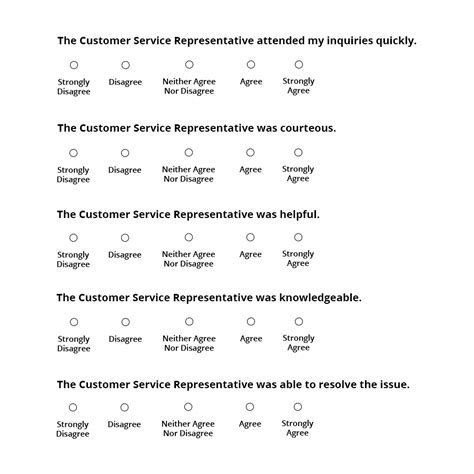 The Customer Service Representative attended my inquiries quickly.

Strongly Disagree
Disagree
Neither Agree Nor Disagree
Agree
Strongly Agree

The Customer Service Representative was courteous.

Strongly Disagree
Disagree
Neither Agree Nor Disagree
Agree
Strongly Agree

The Customer Service Representative was helpful.

Strongly Disagree
Disagree
Neither Agree Nor Disagree
Agree
Strongly Agree

The Customer Service Representative was knowledgeable.

Strongly Disagree
Disagree
Neither Agree Nor Disagree
Agree
Strongly Agree

The Customer Service Representative was able to resolve the issue.

Strongly Disagree
Disagree
Neither Agree Nor Disagree
Agree
Strongly Agree